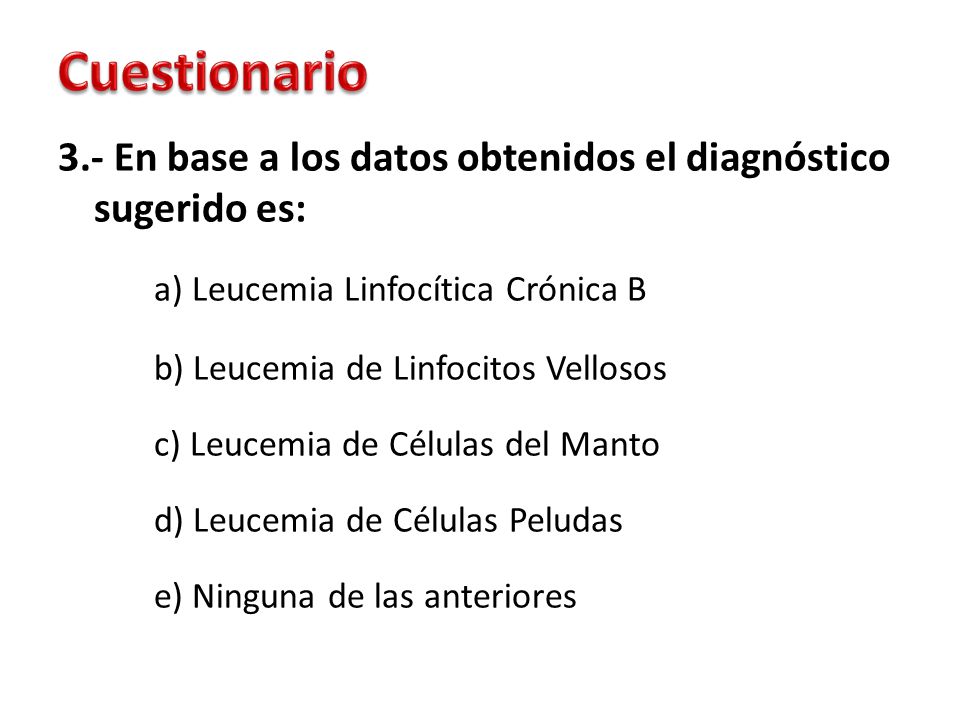 Cuestionario

3.- En base a los datos obtenidos el diagnóstico sugerido es:

a) Leucemia Linfocítica Crónica B

b) Leucemia de Linfocitos Vellosos

c) Leucemia de Células del Manto

d) Leucemia de Células Peludas

e) Ninguna de las anteriores